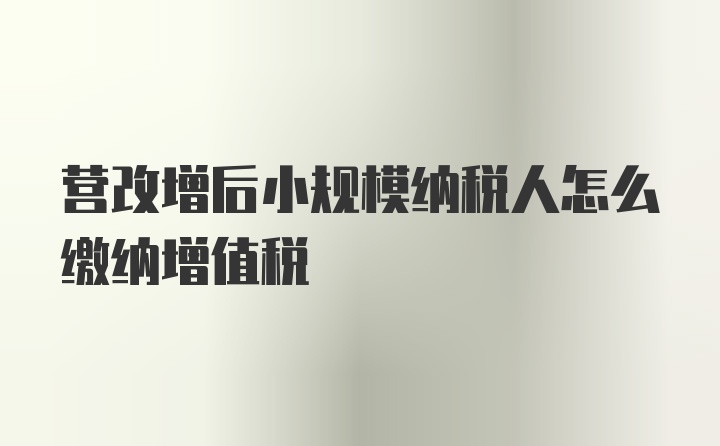 营改增后小规模纳税人怎么缴纳增值税